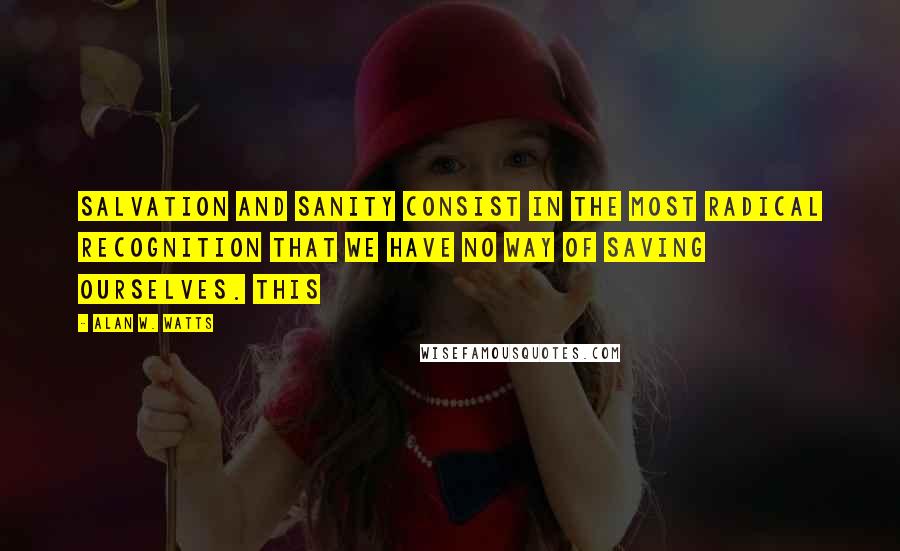 SALVATION AND SANITY CONSIST IN THE MOST RADICAL RECOGNITION THAT WE HAVE NO WAY OF SAVING OURSELVES. THIS

- ALAN W. WATTS

WISEFAMOUSQUOTES.COM